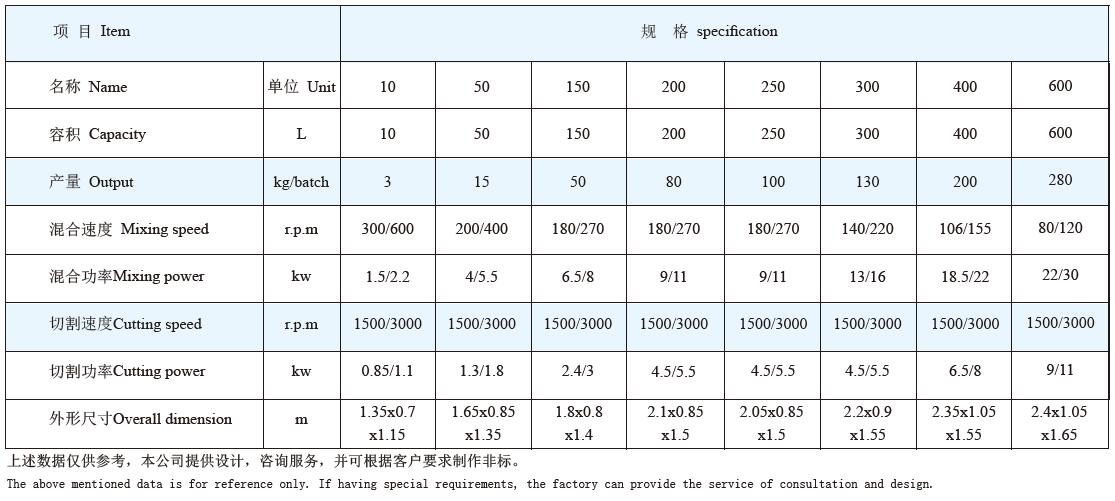 | 项 目 Item | | 规 格 specification | | | | | | | |
|---|---|---|---|---|---|---|---|---|---|
| 名称 Name | 单位 Unit | 10 | 50 | 150 | 200 | 250 | 300 | 400 | 600 |
| 容积 Capacity | L | 10 | 50 | 150 | 200 | 250 | 300 | 400 | 600 |
| 产量 Output | kg/batch | 3 | 15 | 50 | 80 | 100 | 130 | 200 | 280 |
| 混合速度 Mixing speed | r.p.m | 300/600 | 200/400 | 180/270 | 180/270 | 180/270 | 140/220 | 106/155 | 80/120 |
| 混合功率Mixing power | kw | 1.5/2.2 | 4/5.5 | 6.5/8 | 9/11 | 9/11 | 13/16 | 18.5/22 | 22/30 |
| 切割速度Cutting speed | r.p.m | 1500/3000 | 1500/3000 | 1500/3000 | 1500/3000 | 1500/3000 | 1500/3000 | 1500/3000 | 1500/3000 |
| 切割功率Cutting power | kw | 0.85/1.1 | 1.3/1.8 | 2.4/3 | 4.5/5.5 | 4.5/5.5 | 4.5/5.5 | 6.5/8 | 9/11 |
| 外形尺寸Overall dimension | m | 1.35x0.7 x1.15 | 1.65x0.85 x1.35 | 1.8x0.8 x1.4 | 2.1x0.85 x1.5 | 2.05x0.85 x1.5 | 2.2x0.9 x1.55 | 2.35x1.05 x1.55 | 2.4x1.05 x1.65 |

上述数据仅供参考，本公司提供设计，咨询服务，并可根据客户要求制作非标。

The above mentioned data is for reference only. If having special requirements, the factory can provide the service of consultation and design.